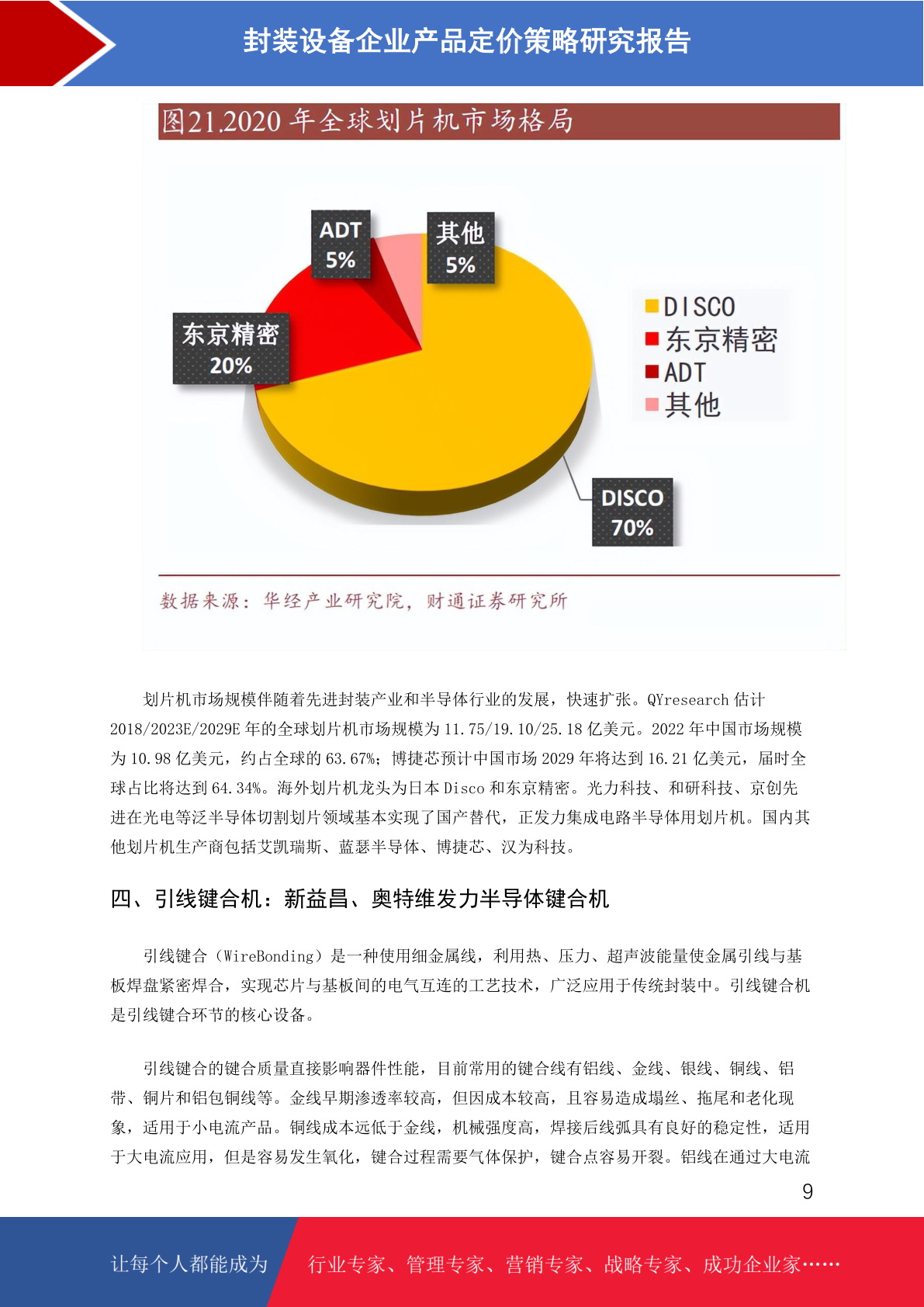 封装设备企业产品定价策略研究报告

图21.2020 年全球划片机市场格局

ADT
5%

其他
5%

东京精密
20%

DISCO
70%

DISCO
东京精密
ADT
其他

数据来源：华经产业研究院，财通证券研究所

划片机市场规模伴随着先进封装产业和半导体行业的发展，快速扩张。QYresearch 估计 2018/2023E/2029E 年的全球划片机市场规模为 11.75/19.10/25.18 亿美元。2022 年中国市场规模为 10.98 亿美元，约占全球的 63.67%；博捷芯预计中国市场 2029 年将达到 16.21 亿美元，届时全球占比将达到 64.34%。海外划片机龙头为日本 Disco 和东京精密。光力科技、和研科技、京创先进在光电等泛半导体切割划片领域基本实现了国产替代，正发力集成电路半导体用划片机。国内其他划片机生产商包括艾凯瑞斯、蓝瑟半导体、博捷芯、汉为科技。

四、引线键合机：新益昌、奥特维发力半导体键合机

引线键合（WireBonding）是一种使用细金属线，利用热、压力、超声波能量使金属引线与基板焊盘紧密焊合，实现芯片与基板间的电气互连的工艺技术，广泛应用于传统封装中。引线键合机是引线键合环节的核心设备。

引线键合的键合质量直接影响器件性能，目前常用的键合线有铝线、金线、银线、铜线、铝带、铜片和铝包铜线等。金线早期渗透率较高，但因成本较高，且容易造成塌丝、拖尾和老化现象，适用于小电流产品。铜线成本远低于金线，机械强度高，焊接后线弧具有良好的稳定性，适用于大电流应用，但是容易发生氧化，键合过程需要气体保护，键合点容易开裂。铝线在通过大电流

9

让每个人都能成为 行业专家、管理专家、营销专家、战略专家、成功企业家……